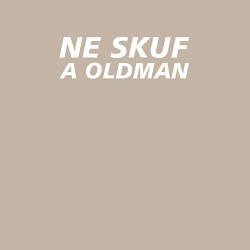 NE SKUF
A OLDMAN